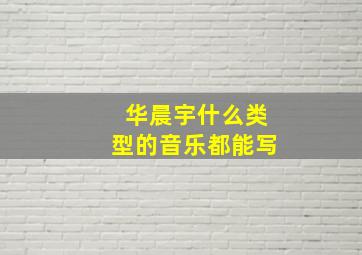 华晨宇什么类型的音乐都能写